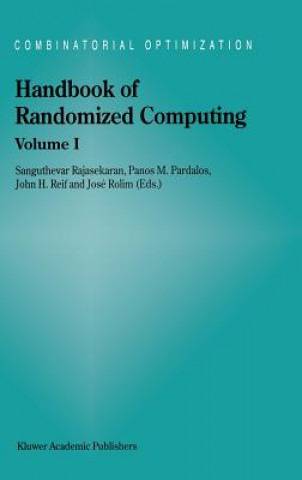 COMBINATORIAL OPTIMIZATION

Handbook of Randomized Computing

Volume I

Sanguthevar Rajasekaran, Panos M. Pardalos, John H. Reif and José Rolim (Eds.)

Kluwer Academic Publishers